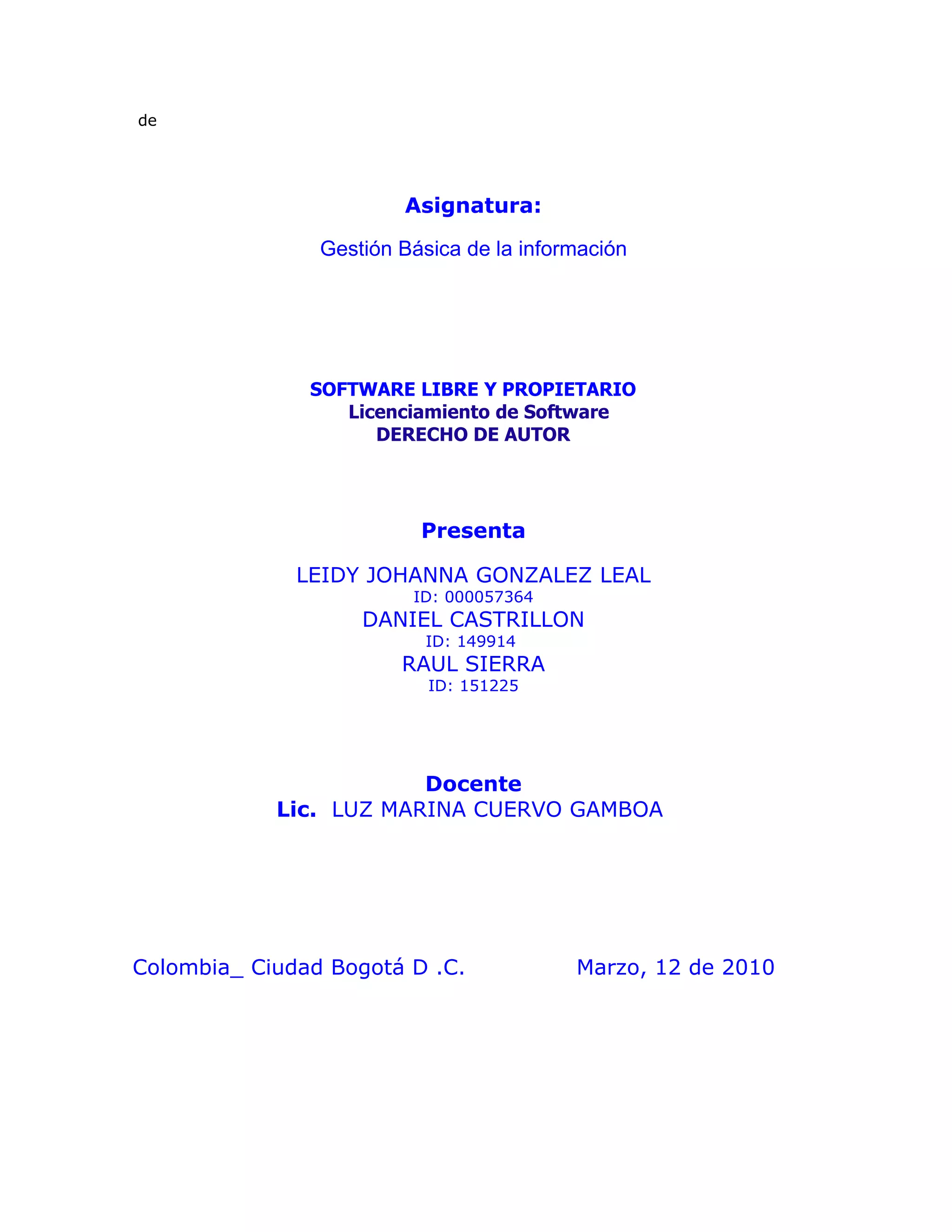 de

Asignatura:

Gestión Básica de la información

SOFTWARE LIBRE Y PROPIETARIO
Licenciamiento de Software
DERECHO DE AUTOR

Presenta

LEIDY JOHANNA GONZALEZ LEAL
ID: 000057364
DANIEL CASTRILLON
ID: 149914
RAUL SIERRA
ID: 151225

Docente
Lic. LUZ MARINA CUERVO GAMBOA

Colombia_ Ciudad Bogotá D .C. Marzo, 12 de 2010